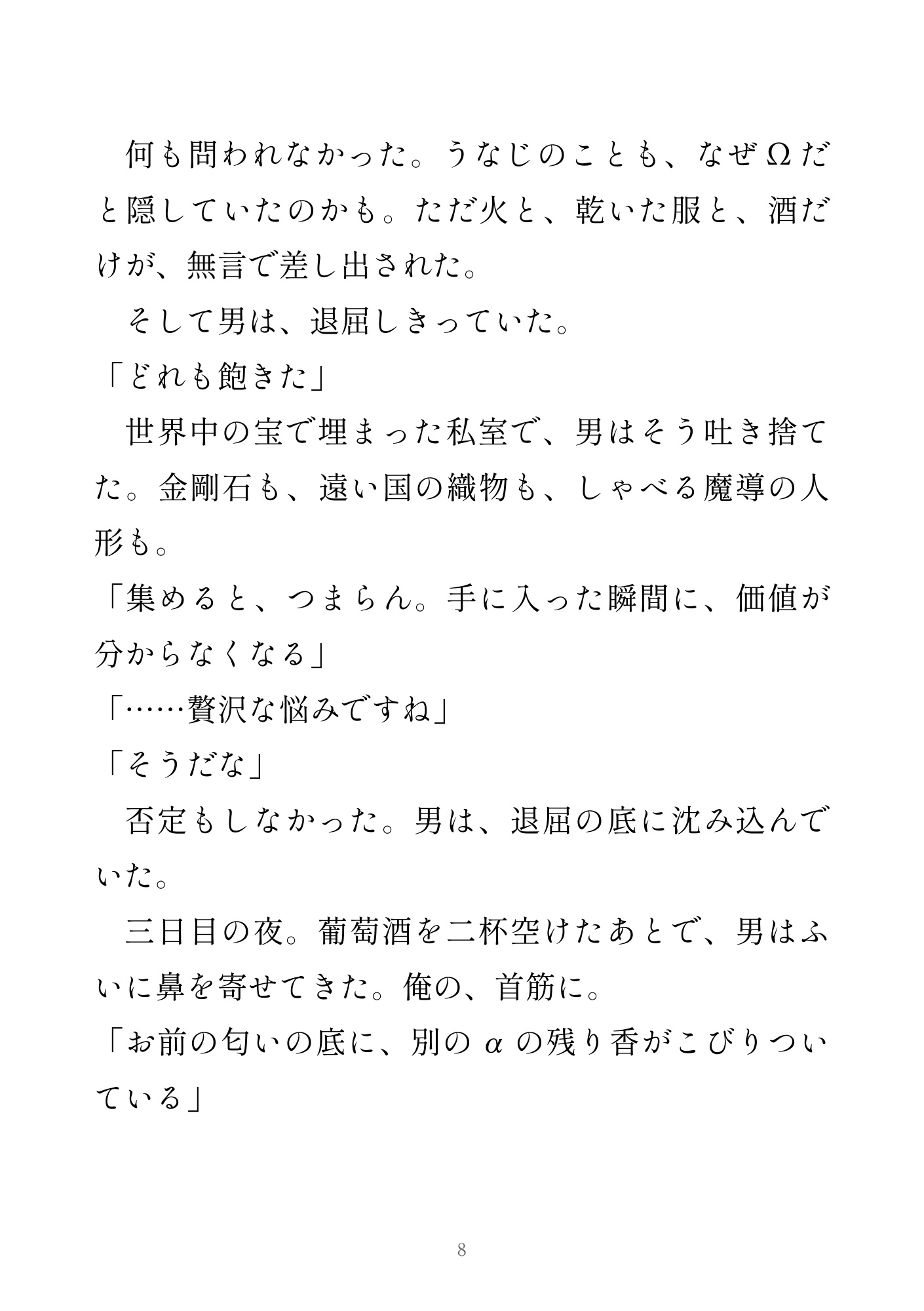 何も問われなかった。うなじのことも、なぜΩだと隠していたのかも。ただ火と、乾いた服と、酒だけが、無言で差し出された。

そして男は、退屈しきっていた。

「どれも飽きた」

世界中の宝で埋まった私室で、男はそう吐き捨てた。金剛石も、遠い国の織物も、しゃべる魔導の人形も。

「集めると、つまらん。手に入った瞬間に、価値が分からなくなる」

「……贅沢な悩みですね」

「そうだな」

否定もしなかった。男は、退屈の底に沈み込んでいた。

三日目の夜。葡萄酒を二杯空けたあとで、男はふいに鼻を寄せてきた。俺の、首筋に。

「お前の匂いの底に、別のαの残り香がこびりついている」

8